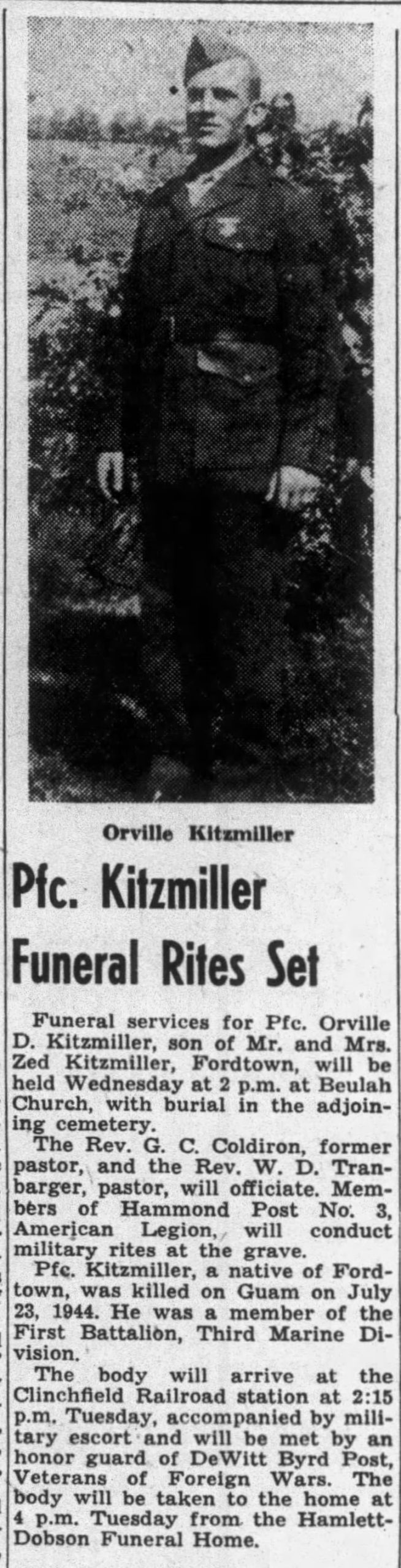 Orville Kitzmiller

Pfc. Kitzmiller Funeral Rites Set

Funeral services for Pfc. Orville D. Kitzmiller, son of Mr. and Mrs. Zed Kitzmiller, Fordtown, will be held Wednesday at 2 p.m. at Beulah Church, with burial in the adjoining cemetery.

The Rev. G. C. Coldiron, former pastor, and the Rev. W. D. Tranbarger, pastor, will officiate. Members of Hammond Post No. 3, American Legion, will conduct military rites at the grave.

Pfc. Kitzmiller, a native of Fordtown, was killed on Guam on July 23, 1944. He was a member of the First Battalion, Third Marine Division.

The body will arrive at the Clinchfield Railroad station at 2:15 p.m. Tuesday, accompanied by military escort and will be met by an honor guard of DeWitt Byrd Post, Veterans of Foreign Wars. The body will be taken to the home at 4 p.m. Tuesday from the Hamlett-Dobson Funeral Home.